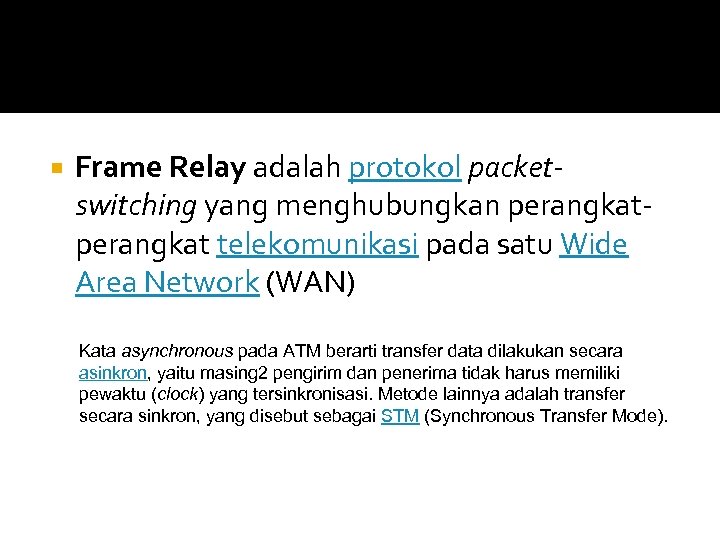 • Frame Relay adalah protokol packet-switching yang menghubungkan perangkat-perangkat telekomunikasi pada satu Wide Area Network (WAN)

Kata asynchronous pada ATM berarti transfer data dilakukan secara asinkron, yaitu masing2 pengirim dan penerima tidak harus memiliki pewaktu (clock) yang tersinkronisasi. Metode lainnya adalah transfer secara sinkron, yang disebut sebagai STM (Synchronous Transfer Mode).